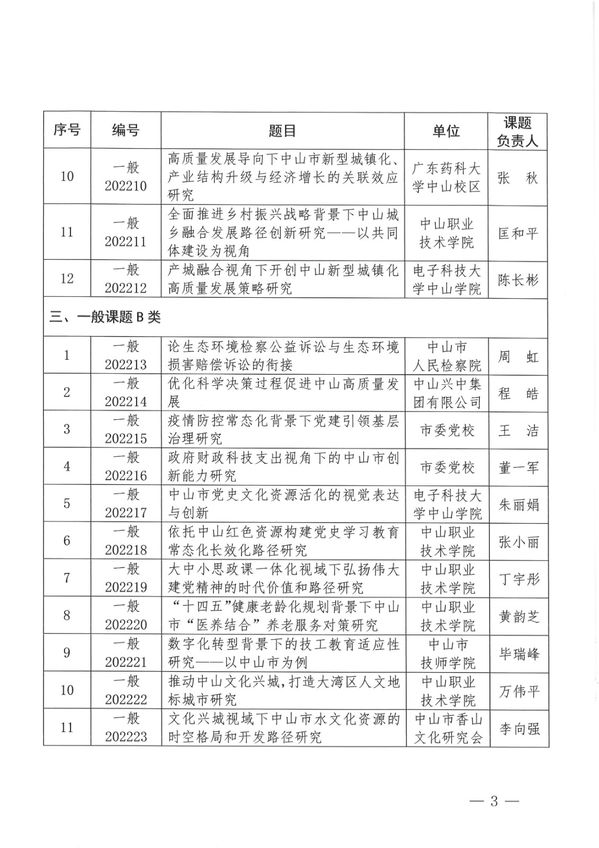 | 序号 | 编号 | 题目 | 单位 | 课题负责人 |
|---|---|---|---|---|
| 10 | 一般 202210 | 高质量发展导向下中山市新型城镇化、产业结构升级与经济增长的关联效应研究 | 广东药科大学中山校区 | 张　秋 |
| 11 | 一般 202211 | 全面推进乡村振兴战略背景下中山城乡融合发展路径创新研究——以共同体建设为视角 | 中山职业技术学院 | 匡和平 |
| 12 | 一般 202212 | 产城融合视角下开创中山新型城镇化高质量发展策略研究 | 电子科技大学中山学院 | 陈长彬 |
| 三、一般课题 B 类 | | | | |
| 1 | 一般 202213 | 论生态环境检察公益诉讼与生态环境损害赔偿诉讼的衔接 | 中山市人民检察院 | 周　虹 |
| 2 | 一般 202214 | 优化科学决策过程促进中山高质量发展 | 中山兴中集团有限公司 | 程　皓 |
| 3 | 一般 202215 | 疫情防控常态化背景下党建引领基层治理研究 | 市委党校 | 王　洁 |
| 4 | 一般 202216 | 政府财政科技支出视角下的中山市创新能力研究 | 市委党校 | 董一军 |
| 5 | 一般 202217 | 中山市党史文化资源活化的视觉表达与创新 | 电子科技大学中山学院 | 朱丽娟 |
| 6 | 一般 202218 | 依托中山红色资源构建党史学习教育常态化长效化路径研究 | 中山职业技术学院 | 张小丽 |
| 7 | 一般 202219 | 大中小思政课一体化视域下弘扬伟大建党精神的时代价值和路径研究 | 中山职业技术学院 | 丁宇彤 |
| 8 | 一般 202220 | “十四五”健康老龄化规划背景下中山市“医养结合”养老服务对策研究 | 中山职业技术学院 | 黄韵芝 |
| 9 | 一般 202221 | 数字化转型背景下的技工教育适应性研究——以中山市为例 | 中山市技师学院 | 毕瑞峰 |
| 10 | 一般 202222 | 推动中山文化兴城，打造大湾区人文地标城市研究 | 中山职业技术学院 | 万伟平 |
| 11 | 一般 202223 | 文化兴城视域下中山市水文化资源的时空格局和开发路径研究 | 中山市香山文化研究会 | 李向强 |

— 3 —